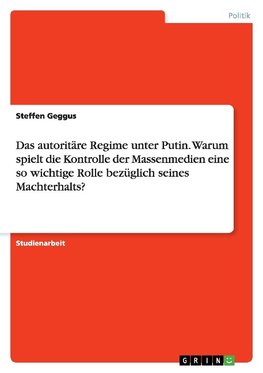 Politik

Steffen Geggus

Das autoritäre Regime unter Putin. Warum spielt die Kontrolle der Massenmedien eine so wichtige Rolle bezüglich seines Machterhalts?

Studienarbeit

GRIN